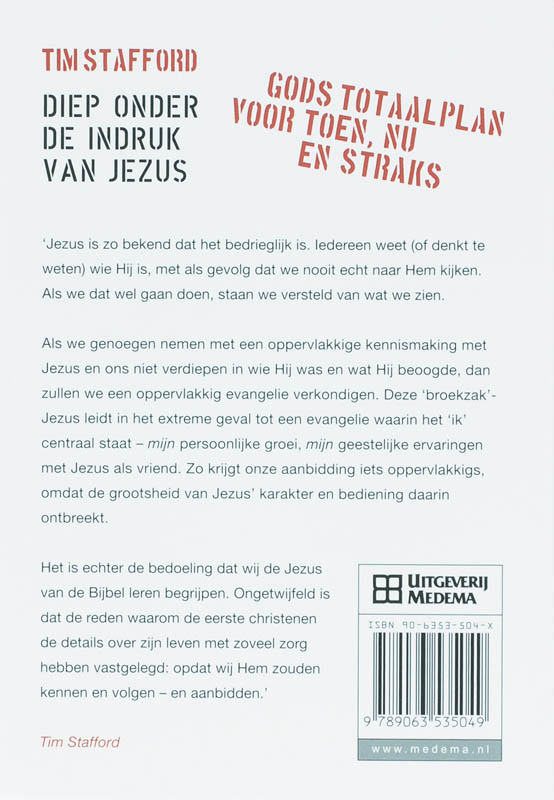 TIM STAFFORD

DIEP ONDER
DE INDRUK
VAN JEZUS

GODS TOTAALPLAN
VOOR TOEN, NU
EN STRAKS

'Jezus is zo bekend dat het bedrieglijk is. Iedereen weet (of denkt te weten) wie Hij is, met als gevolg dat we nooit echt naar Hem kijken. Als we dat wel gaan doen, staan we versteld van wat we zien.

Als we genoegen nemen met een oppervlakkige kennismaking met Jezus en ons niet verdiepen in wie Hij was en wat Hij beoogde, dan zullen we een oppervlakkig evangelie verkondigen. Deze 'broekzak'-Jezus leidt in het extreme geval tot een evangelie waarin het 'ik' centraal staat – mijn persoonlijke groei, mijn geestelijke ervaringen met Jezus als vriend. Zo krijgt onze aanbidding iets oppervlakkigs, omdat de grootsheid van Jezus' karakter en bediening daarin ontbreekt.

Het is echter de bedoeling dat wij de Jezus van de Bijbel leren begrijpen. Ongetwijfeld is dat de reden waarom de eerste christenen de details over zijn leven met zoveel zorg hebben vastgelegd: opdat wij Hem zouden kennen en volgen – en aanbidden.'

Tim Stafford

UITGEVERIJ
MEDEMA

ISBN 90-6353-504-X

9 789063 535049

www.medema.nl